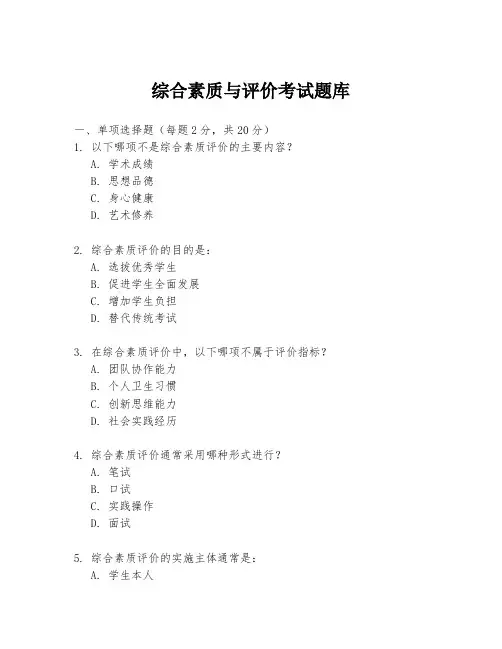 综合素质与评价考试题库

一、单项选择题（每题2分，共20分）

1. 以下哪项不是综合素质评价的主要内容？
A. 学术成绩
B. 思想品德
C. 身心健康
D. 艺术修养

2. 综合素质评价的目的是：
A. 选拔优秀学生
B. 促进学生全面发展
C. 增加学生负担
D. 替代传统考试

3. 在综合素质评价中，以下哪项不属于评价指标？
A. 团队协作能力
B. 个人卫生习惯
C. 创新思维能力
D. 社会实践经历

4. 综合素质评价通常采用哪种形式进行？
A. 笔试
B. 口试
C. 实践操作
D. 面试

5. 综合素质评价的实施主体通常是：
A. 学生本人